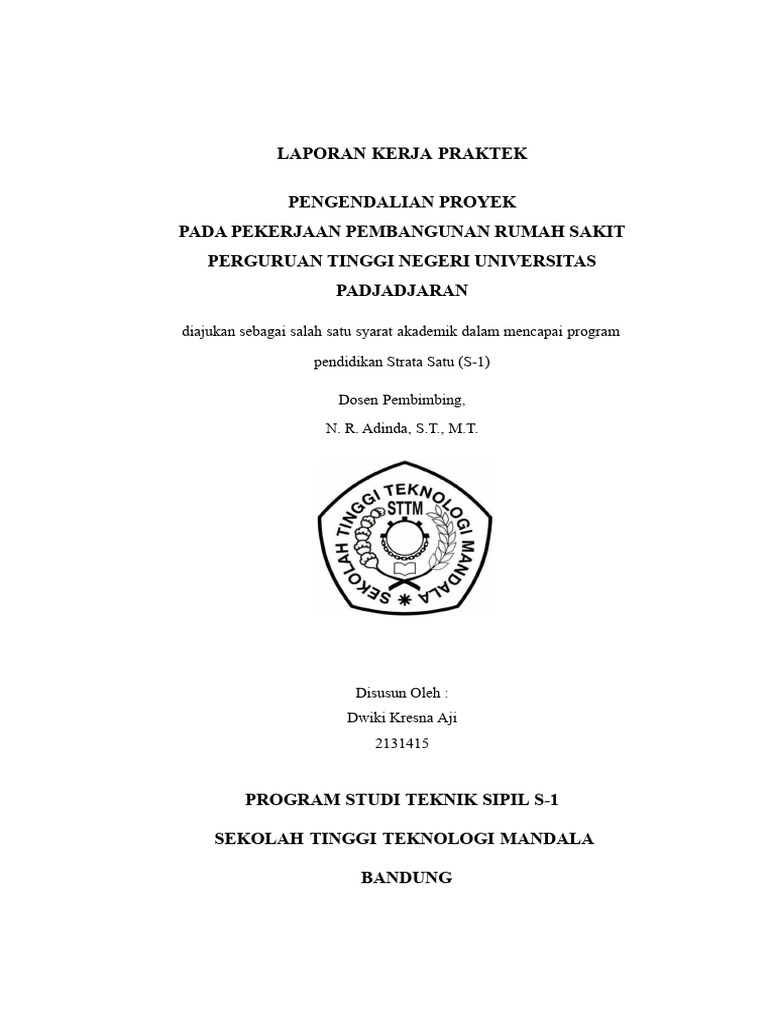 LAPORAN KERJA PRAKTEK

PENGENDALIAN PROYEK
PADA PEKERJAAN PEMBANGUNAN RUMAH SAKIT
PERGURUAN TINGGI NEGERI UNIVERSITAS
PADJADJARAN

diajukan sebagai salah satu syarat akademik dalam mencapai program pendidikan Strata Satu (S-1)

Dosen Pembimbing,
N. R. Adinda, S.T., M.T.

SEKOLAH TINGGI TEKNOLOGI MANDALA
STTM

Disusun Oleh :
Dwiki Kresna Aji
2131415

PROGRAM STUDI TEKNIK SIPIL S-1

SEKOLAH TINGGI TEKNOLOGI MANDALA

BANDUNG